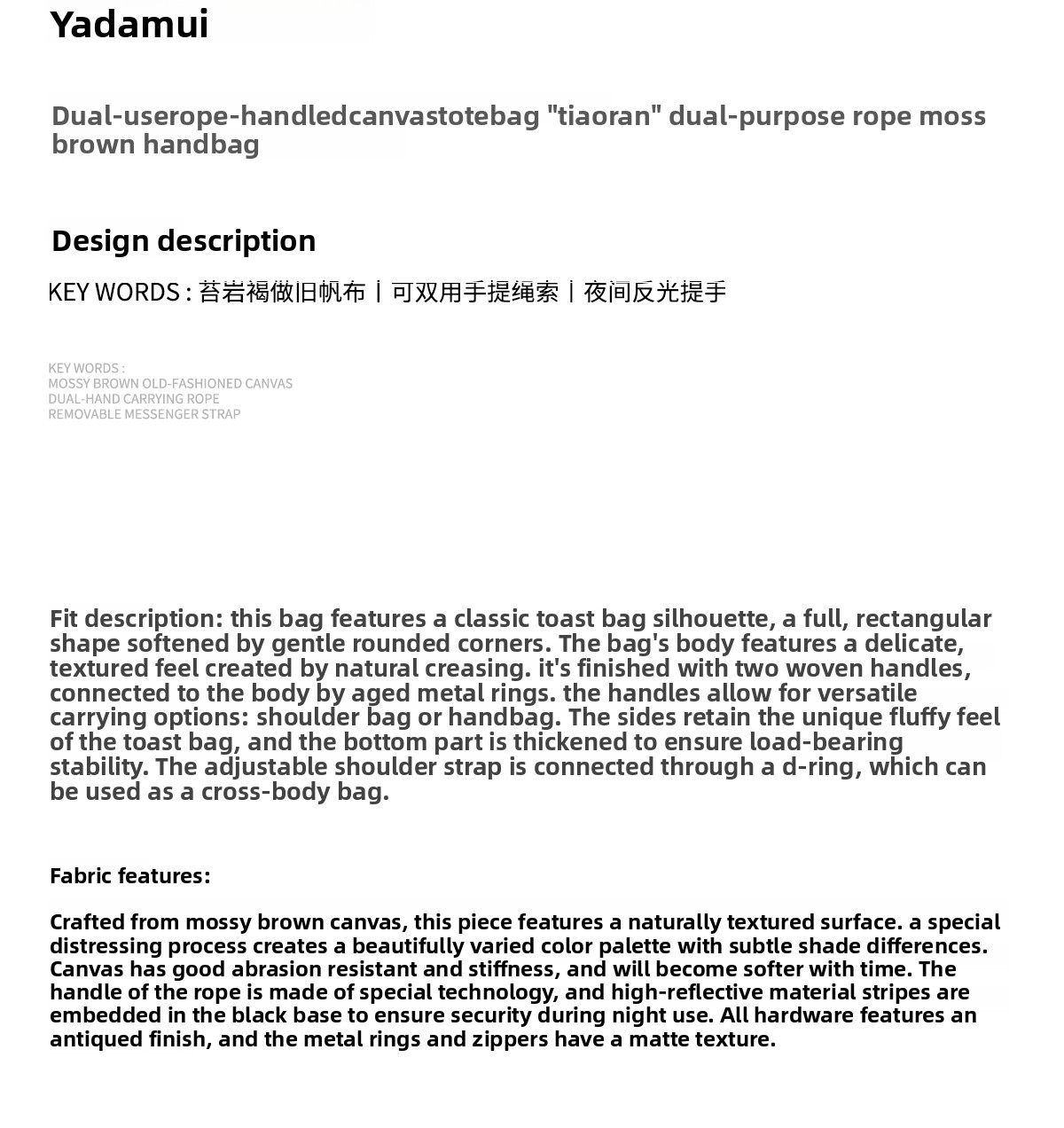 Yadamui

Dual-userope-handledcanvastotebag "tiaoran" dual-purpose rope moss brown handbag

Design description

KEY WORDS : 苔岩褐做旧帆布丨可双用手提绳索丨夜间反光提手

KEY WORDS :
MOSSY BROWN OLD-FASHIONED CANVAS
DUAL-HAND CARRYING ROPE
REMOVABLE MESSENGER STRAP

Fit description: this bag features a classic toast bag silhouette, a full, rectangular shape softened by gentle rounded corners. The bag's body features a delicate, textured feel created by natural creasing. it's finished with two woven handles, connected to the body by aged metal rings. the handles allow for versatile carrying options: shoulder bag or handbag. The sides retain the unique fluffy feel of the toast bag, and the bottom part is thickened to ensure load-bearing stability. The adjustable shoulder strap is connected through a d-ring, which can be used as a cross-body bag.

Fabric features:

Crafted from mossy brown canvas, this piece features a naturally textured surface. a special distressing process creates a beautifully varied color palette with subtle shade differences. Canvas has good abrasion resistant and stiffness, and will become softer with time. The handle of the rope is made of special technology, and high-reflective material stripes are embedded in the black base to ensure security during night use. All hardware features an antiqued finish, and the metal rings and zippers have a matte texture.